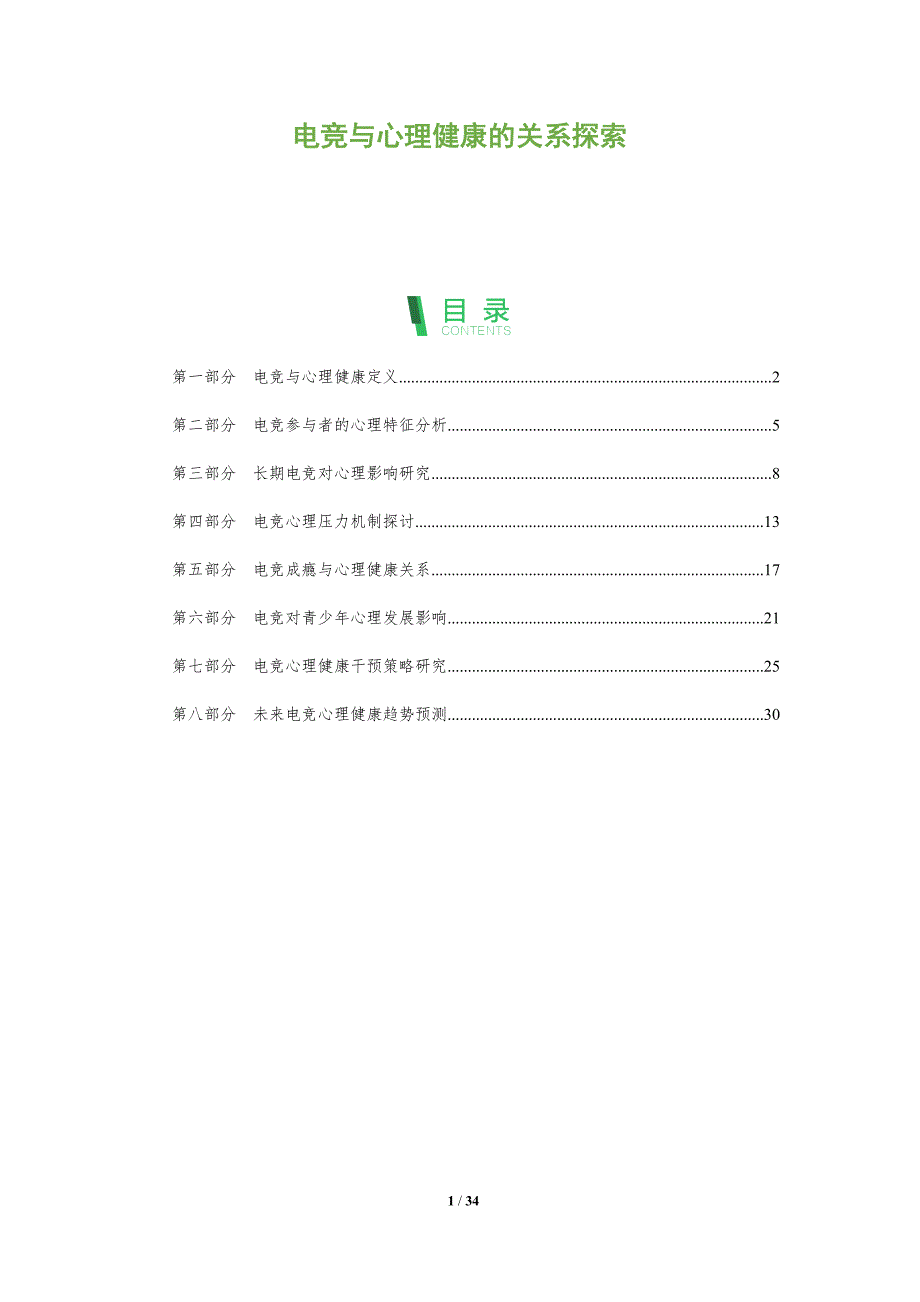 电竞与心理健康的关系探索

目录
CONTENTS

第一部分 电竞与心理健康定义 2

第二部分 电竞参与者的心理特征分析 5

第三部分 长期电竞对心理影响研究 8

第四部分 电竞心理压力机制探讨 13

第五部分 电竞成瘾与心理健康关系 17

第六部分 电竞对青少年心理发展影响 21

第七部分 电竞心理健康干预策略研究 25

第八部分 未来电竞心理健康趋势预测 30

1 / 34